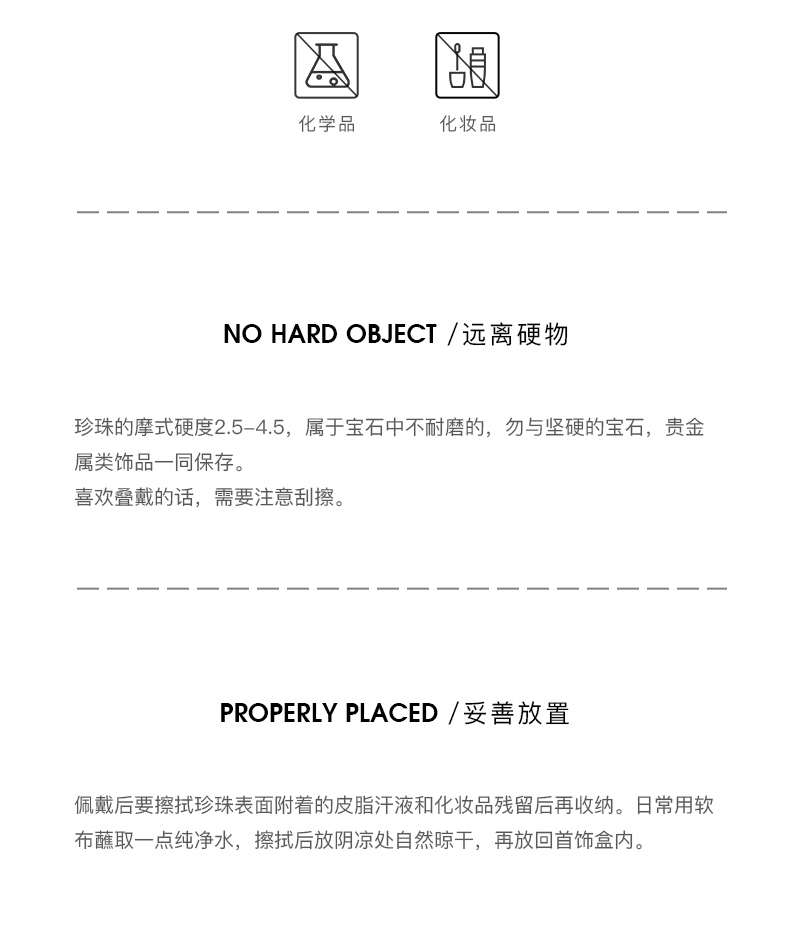 化学品　化妆品

NO HARD OBJECT /远离硬物

珍珠的摩式硬度2.5–4.5，属于宝石中不耐磨的，勿与坚硬的宝石，贵金属类饰品一同保存。
喜欢叠戴的话，需要注意刮擦。

PROPERLY PLACED /妥善放置

佩戴后要擦拭珍珠表面附着的皮脂汗液和化妆品残留后再收纳。日常用软布蘸取一点纯净水，擦拭后放阴凉处自然晾干，再放回首饰盒内。